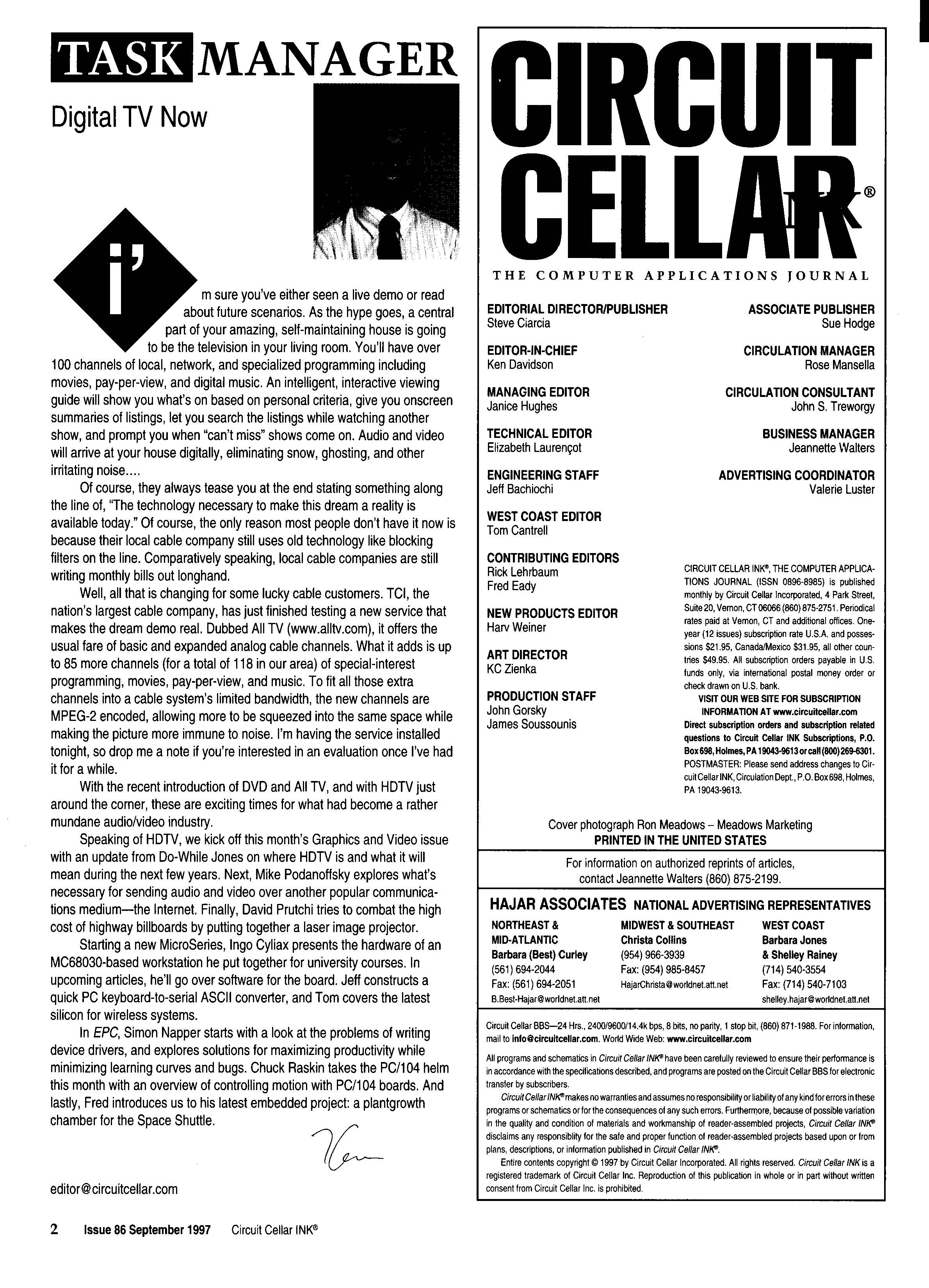 TASK MANAGER

Digital TV Now

i'm sure you've either seen a live demo or read about future scenarios. As the hype goes, a central part of your amazing, self-maintaining house is going to be the television in your living room. You'll have over 100 channels of local, network, and specialized programming including movies, pay-per-view, and digital music. An intelligent, interactive viewing guide will show you what's on based on personal criteria, give you onscreen summaries of listings, let you search the listings while watching another show, and prompt you when "can't miss" shows come on. Audio and video will arrive at your house digitally, eliminating snow, ghosting, and other irritating noise....

Of course, they always tease you at the end stating something along the line of, "The technology necessary to make this dream a reality is available today." Of course, the only reason most people don't have it now is because their local cable company still uses old technology like blocking filters on the line. Comparatively speaking, local cable companies are still writing monthly bills out longhand.

Well, all that is changing for some lucky cable customers. TCI, the nation's largest cable company, has just finished testing a new service that makes the dream demo real. Dubbed All TV (www.alltv.com), it offers the usual fare of basic and expanded analog cable channels. What it adds is up to 85 more channels (for a total of 118 in our area) of special-interest programming, movies, pay-per-view, and music. To fit all those extra channels into a cable system's limited bandwidth, the new channels are MPEG-2 encoded, allowing more to be squeezed into the same space while making the picture more immune to noise. I'm having the service installed tonight, so drop me a note if you're interested in an evaluation once I've had it for a while.

With the recent introduction of DVD and All TV, and with HDTV just around the corner, these are exciting times for what had become a rather mundane audio/video industry.

Speaking of HDTV, we kick off this month's Graphics and Video issue with an update from Do-While Jones on where HDTV is and what it will mean during the next few years. Next, Mike Podanoffsky explores what's necessary for sending audio and video over another popular communications medium—the Internet. Finally, David Prutchi tries to combat the high cost of highway billboards by putting together a laser image projector.

Starting a new MicroSeries, Ingo Cyliax presents the hardware of an MC68030-based workstation he put together for university courses. In upcoming articles, he'll go over software for the board. Jeff constructs a quick PC keyboard-to-serial ASCII converter, and Tom covers the latest silicon for wireless systems.

In EPC, Simon Napper starts with a look at the problems of writing device drivers, and explores solutions for maximizing productivity while minimizing learning curves and bugs. Chuck Raskin takes the PC/104 helm this month with an overview of controlling motion with PC/104 boards. And lastly, Fred introduces us to his latest embedded project: a plantgrowth chamber for the Space Shuttle.

Ken

editor@circuitcellar.com

2 Issue 86 September 1997 Circuit Cellar INK®

CIRCUIT CELLAR INK®

THE COMPUTER APPLICATIONS JOURNAL

EDITORIAL DIRECTOR/PUBLISHER
Steve Ciarcia

EDITOR-IN-CHIEF
Ken Davidson

MANAGING EDITOR
Janice Hughes

TECHNICAL EDITOR
Elizabeth Laurençot

ENGINEERING STAFF
Jeff Bachiochi

WEST COAST EDITOR
Tom Cantrell

CONTRIBUTING EDITORS
Rick Lehrbaum
Fred Eady

NEW PRODUCTS EDITOR
Harv Weiner

ART DIRECTOR
KC Zienka

PRODUCTION STAFF
John Gorsky
James Soussounis

ASSOCIATE PUBLISHER
Sue Hodge

CIRCULATION MANAGER
Rose Mansella

CIRCULATION CONSULTANT
John S. Treworgy

BUSINESS MANAGER
Jeannette Walters

ADVERTISING COORDINATOR
Valerie Luster

CIRCUIT CELLAR INK®, THE COMPUTER APPLICATIONS JOURNAL (ISSN 0896-8985) is published monthly by Circuit Cellar Incorporated, 4 Park Street, Suite 20, Vernon, CT 06066 (860) 875-2751. Periodical rates paid at Vernon, CT and additional offices. One-year (12 issues) subscription rate U.S.A. and possessions $21.95, Canada/Mexico $31.95, all other countries $49.95. All subscription orders payable in U.S. funds only, via international postal money order or check drawn on U.S. bank.
VISIT OUR WEB SITE FOR SUBSCRIPTION INFORMATION AT www.circuitcellar.com
Direct subscription orders and subscription related questions to Circuit Cellar INK Subscriptions, P.O. Box 698, Holmes, PA 19043-9613 or call (800) 269-6301.
POSTMASTER: Please send address changes to Circuit Cellar INK, Circulation Dept., P.O. Box 698, Holmes, PA 19043-9613.

Cover photograph Ron Meadows – Meadows Marketing
PRINTED IN THE UNITED STATES

For information on authorized reprints of articles, contact Jeannette Walters (860) 875-2199.

HAJAR ASSOCIATES NATIONAL ADVERTISING REPRESENTATIVES

NORTHEAST & MID-ATLANTIC
Barbara (Best) Curley
(561) 694-2044
Fax: (561) 694-2051
B.Best-Hajar@worldnet.att.net

MIDWEST & SOUTHEAST
Christa Collins
(954) 966-3939
Fax: (954) 985-8457
HajarChrista@worldnet.att.net

WEST COAST
Barbara Jones
& Shelley Rainey
(714) 540-3554
Fax: (714) 540-7103
shelley.hajar@worldnet.att.net

Circuit Cellar BBS—24 Hrs., 2400/9600/14.4k bps, 8 bits, no parity, 1 stop bit, (860) 871-1988. For information, mail to info@circuitcellar.com. World Wide Web: www.circuitcellar.com

All programs and schematics in Circuit Cellar INK® have been carefully reviewed to ensure their performance is in accordance with the specifications described, and programs are posted on the Circuit Cellar BBS for electronic transfer by subscribers.

Circuit Cellar INK® makes no warranties and assumes no responsibility or liability of any kind for errors in these programs or schematics or for the consequences of any such errors. Furthermore, because of possible variation in the quality and condition of materials and workmanship of reader-assembled projects, Circuit Cellar INK® disclaims any responsiblity for the safe and proper function of reader-assembled projects based upon or from plans, descriptions, or information published in Circuit Cellar INK®.

Entire contents copyright © 1997 by Circuit Cellar Incorporated. All rights reserved. Circuit Cellar INK is a registered trademark of Circuit Cellar Inc. Reproduction of this publication in whole or in part without written consent from Circuit Cellar Inc. is prohibited.